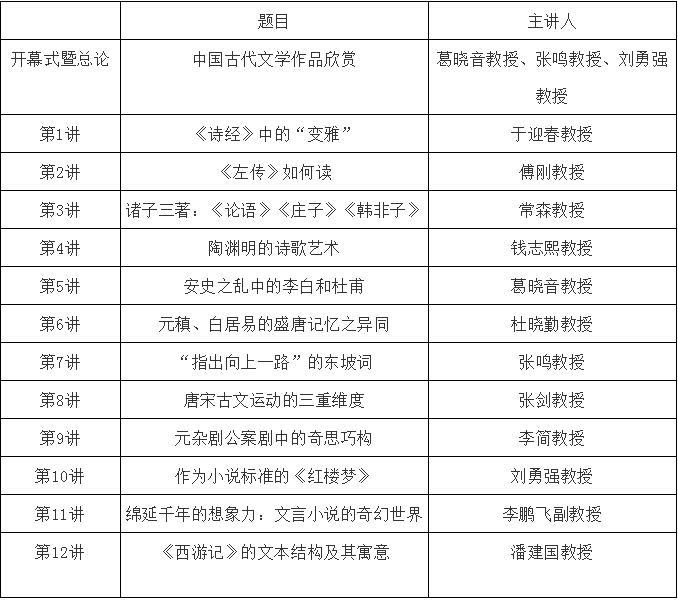 | | 题目 | 主讲人 |
|---|---|---|
| 开幕式暨总论 | 中国古代文学作品欣赏 | 葛晓音教授、张鸣教授、刘勇强教授 |
| 第1讲 | 《诗经》中的“变雅” | 于迎春教授 |
| 第2讲 | 《左传》如何读 | 傅刚教授 |
| 第3讲 | 诸子三著：《论语》《庄子》《韩非子》 | 常森教授 |
| 第4讲 | 陶渊明的诗歌艺术 | 钱志熙教授 |
| 第5讲 | 安史之乱中的李白和杜甫 | 葛晓音教授 |
| 第6讲 | 元稹、白居易的盛唐记忆之异同 | 杜晓勤教授 |
| 第7讲 | “指出向上一路”的东坡词 | 张鸣教授 |
| 第8讲 | 唐宋古文运动的三重维度 | 张剑教授 |
| 第9讲 | 元杂剧公案剧中的奇思巧构 | 李简教授 |
| 第10讲 | 作为小说标准的《红楼梦》 | 刘勇强教授 |
| 第11讲 | 绵延千年的想象力：文言小说的奇幻世界 | 李鹏飞副教授 |
| 第12讲 | 《西游记》的文本结构及其寓意 | 潘建国教授 |